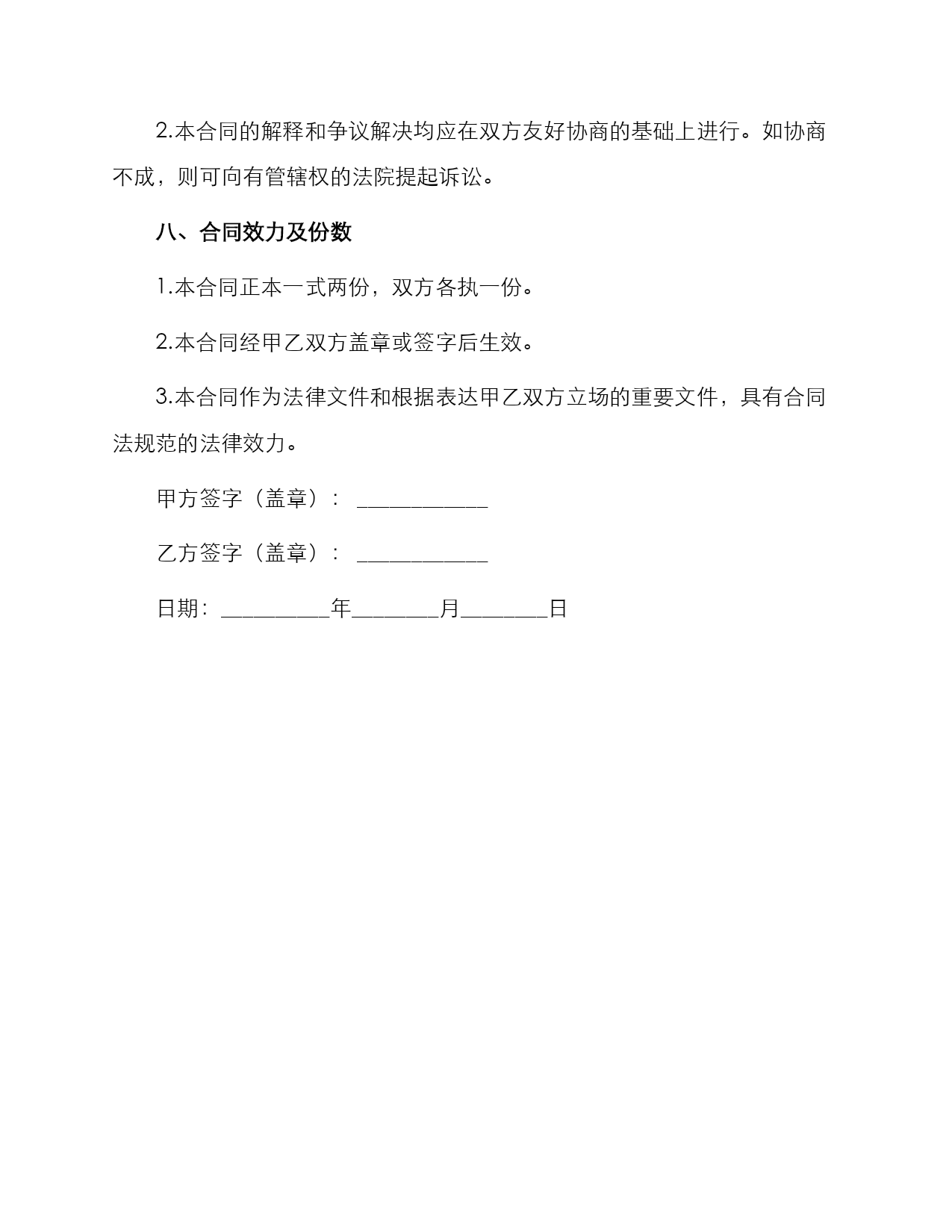 2.本合同的解释和争议解决均应在双方友好协商的基础上进行。如协商不成，则可向有管辖权的法院提起诉讼。

八、合同效力及份数

1.本合同正本一式两份，双方各执一份。

2.本合同经甲乙双方盖章或签字后生效。

3.本合同作为法律文件和根据表达甲乙双方立场的重要文件，具有合同法规范的法律效力。

甲方签字（盖章）：____________

乙方签字（盖章）：____________

日期：__________年________月________日